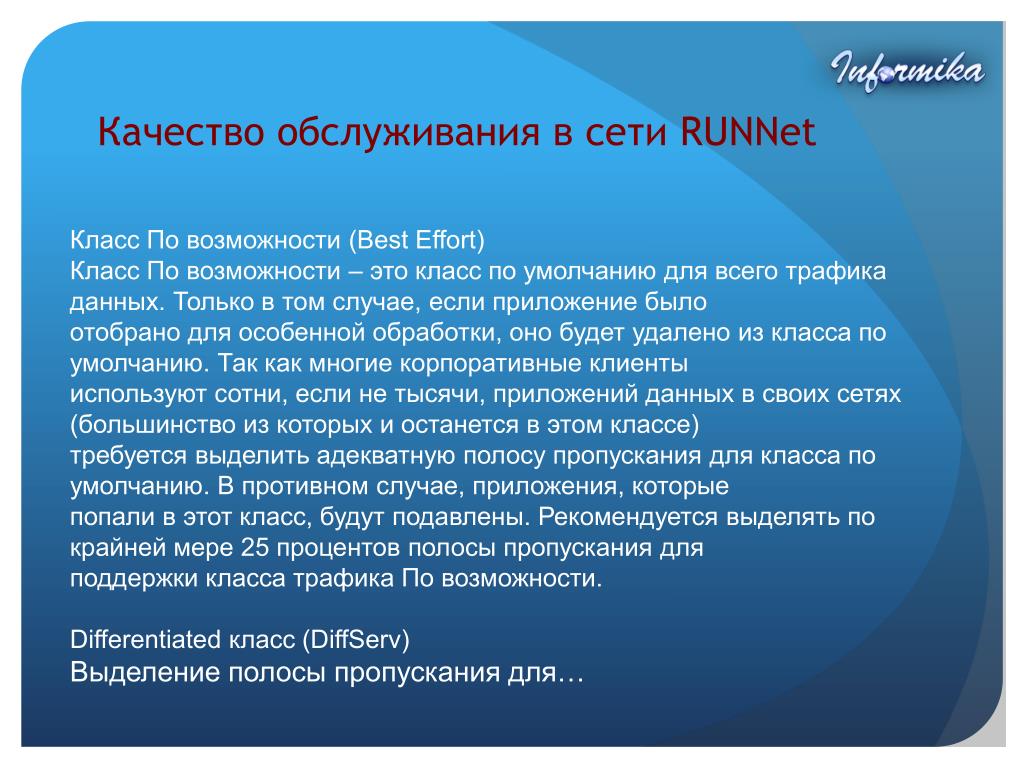 Informika

Качество обслуживания в сети RUNNet

Класс По возможности (Best Effort)
Класс По возможности – это класс по умолчанию для всего трафика данных. Только в том случае, если приложение было отобрано для особенной обработки, оно будет удалено из класса по умолчанию. Так как многие корпоративные клиенты используют сотни, если не тысячи, приложений данных в своих сетях (большинство из которых и останется в этом классе) требуется выделить адекватную полосу пропускания для класса по умолчанию. В противном случае, приложения, которые попали в этот класс, будут подавлены. Рекомендуется выделять по крайней мере 25 процентов полосы пропускания для поддержки класса трафика По возможности.

Differentiated класс (DiffServ)
Выделение полосы пропускания для…